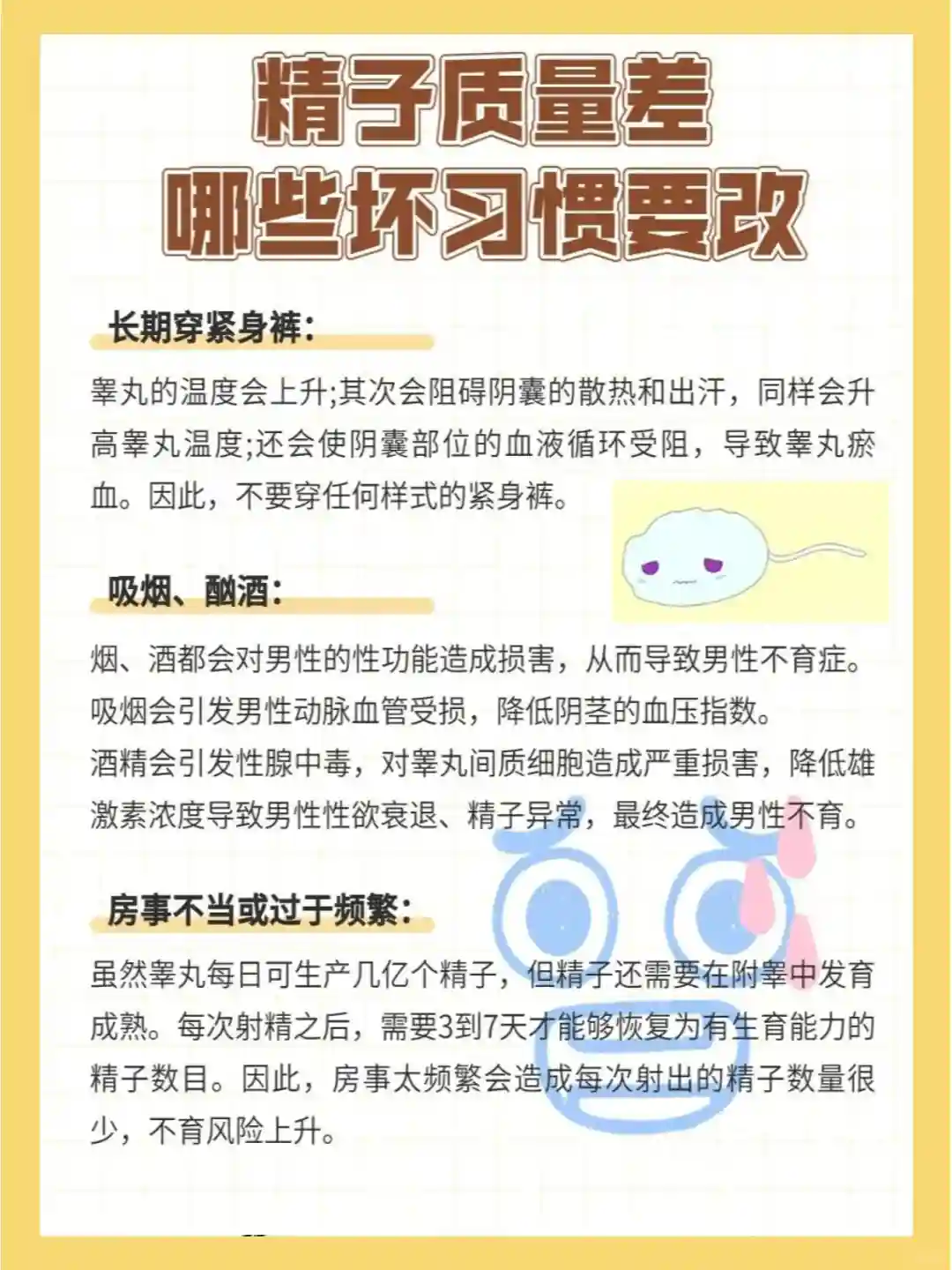 精子质量差
哪些坏习惯要改

长期穿紧身裤：

睾丸的温度会上升;其次会阻碍阴囊的散热和出汗，同样会升高睾丸温度;还会使阴囊部位的血液循环受阻，导致睾丸瘀血。因此，不要穿任何样式的紧身裤。

吸烟、酗酒：

烟、酒都会对男性的性功能造成损害，从而导致男性不育症。
吸烟会引发男性动脉血管受损，降低阴茎的血压指数。
酒精会引发性腺中毒，对睾丸间质细胞造成严重损害，降低雄激素浓度导致男性性欲衰退、精子异常，最终造成男性不育。

房事不当或过于频繁：

虽然睾丸每日可生产几亿个精子，但精子还需要在附睾中发育成熟。每次射精之后，需要3到7天才能够恢复为有生育能力的精子数目。因此，房事太频繁会造成每次射出的精子数量很少，不育风险上升。